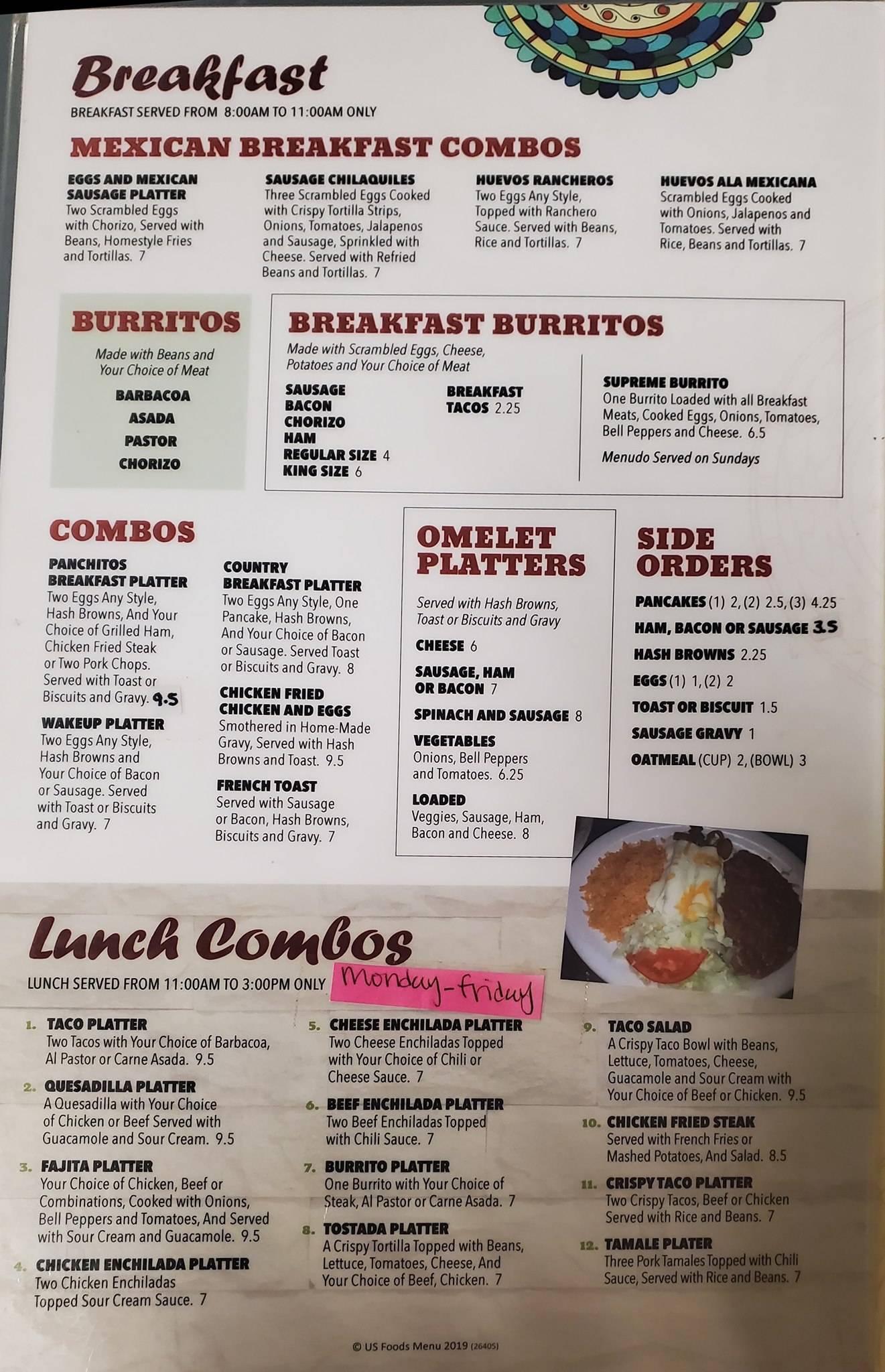 Breakfast
BREAKFAST SERVED FROM 8:00AM TO 11:00AM ONLY

MEXICAN BREAKFAST COMBOS

EGGS AND MEXICAN SAUSAGE PLATTER
Two Scrambled Eggs with Chorizo, Served with Beans, Homestyle Fries and Tortillas. 7

SAUSAGE CHILAQUILES
Three Scrambled Eggs Cooked with Crispy Tortilla Strips, Onions, Tomatoes, Jalapenos and Sausage, Sprinkled with Cheese. Served with Refried Beans and Tortillas. 7

HUEVOS RANCHEROS
Two Eggs Any Style, Topped with Ranchero Sauce. Served with Beans, Rice and Tortillas. 7

HUEVOS ALA MEXICANA
Scrambled Eggs Cooked with Onions, Jalapenos and Tomatoes. Served with Rice, Beans and Tortillas. 7

BURRITOS
Made with Beans and Your Choice of Meat
BARBACOA
ASADA
PASTOR
CHORIZO

BREAKFAST BURRITOS
Made with Scrambled Eggs, Cheese, Potatoes and Your Choice of Meat
SAUSAGE
BACON
CHORIZO
HAM
REGULAR SIZE 4
KING SIZE 6

BREAKFAST TACOS 2.25

SUPREME BURRITO
One Burrito Loaded with all Breakfast Meats, Cooked Eggs, Onions, Tomatoes, Bell Peppers and Cheese. 6.5

Menudo Served on Sundays

COMBOS

PANCHITOS BREAKFAST PLATTER
Two Eggs Any Style, Hash Browns, And Your Choice of Grilled Ham, Chicken Fried Steak or Two Pork Chops. Served with Toast or Biscuits and Gravy. 9.5

WAKEUP PLATTER
Two Eggs Any Style, Hash Browns and Your Choice of Bacon or Sausage. Served with Toast or Biscuits and Gravy. 7

COUNTRY BREAKFAST PLATTER
Two Eggs Any Style, One Pancake, Hash Browns, And Your Choice of Bacon or Sausage. Served Toast or Biscuits and Gravy. 8

CHICKEN FRIED CHICKEN AND EGGS
Smothered in Home-Made Gravy, Served with Hash Browns and Toast. 9.5

FRENCH TOAST
Served with Sausage or Bacon, Hash Browns, Biscuits and Gravy. 7

OMELET PLATTERS
Served with Hash Browns, Toast or Biscuits and Gravy
CHEESE 6
SAUSAGE, HAM OR BACON 7
SPINACH AND SAUSAGE 8
VEGETABLES
Onions, Bell Peppers and Tomatoes. 6.25
LOADED
Veggies, Sausage, Ham, Bacon and Cheese. 8

SIDE ORDERS
PANCAKES (1) 2, (2) 2.5, (3) 4.25
HAM, BACON OR SAUSAGE 3.5
HASH BROWNS 2.25
EGGS (1) 1, (2) 2
TOAST OR BISCUIT 1.5
SAUSAGE GRAVY 1
OATMEAL (CUP) 2, (BOWL) 3

Lunch Combos
LUNCH SERVED FROM 11:00AM TO 3:00PM ONLY Monday-Friday

1. TACO PLATTER
Two Tacos with Your Choice of Barbacoa, Al Pastor or Carne Asada. 9.5
2. QUESADILLA PLATTER
A Quesadilla with Your Choice of Chicken or Beef Served with Guacamole and Sour Cream. 9.5
3. FAJITA PLATTER
Your Choice of Chicken, Beef or Combinations, Cooked with Onions, Bell Peppers and Tomatoes, And Served with Sour Cream and Guacamole. 9.5
4. CHICKEN ENCHILADA PLATTER
Two Chicken Enchiladas Topped Sour Cream Sauce. 7
5. CHEESE ENCHILADA PLATTER
Two Cheese Enchiladas Topped with Your Choice of Chili or Cheese Sauce. 7
6. BEEF ENCHILADA PLATTER
Two Beef Enchiladas Topped with Chili Sauce. 7
7. BURRITO PLATTER
One Burrito with Your Choice of Steak, Al Pastor or Carne Asada. 7
8. TOSTADA PLATTER
A Crispy Tortilla Topped with Beans, Lettuce, Tomatoes, Cheese, And Your Choice of Beef, Chicken. 7
9. TACO SALAD
A Crispy Taco Bowl with Beans, Lettuce, Tomatoes, Cheese, Guacamole and Sour Cream with Your Choice of Beef or Chicken. 9.5
10. CHICKEN FRIED STEAK
Served with French Fries or Mashed Potatoes, And Salad. 8.5
11. CRISPY TACO PLATTER
Two Crispy Tacos, Beef or Chicken Served with Rice and Beans. 7
12. TAMALE PLATER
Three Pork Tamales Topped with Chili Sauce, Served with Rice and Beans. 7

© US Foods Menu 2019 (26405)